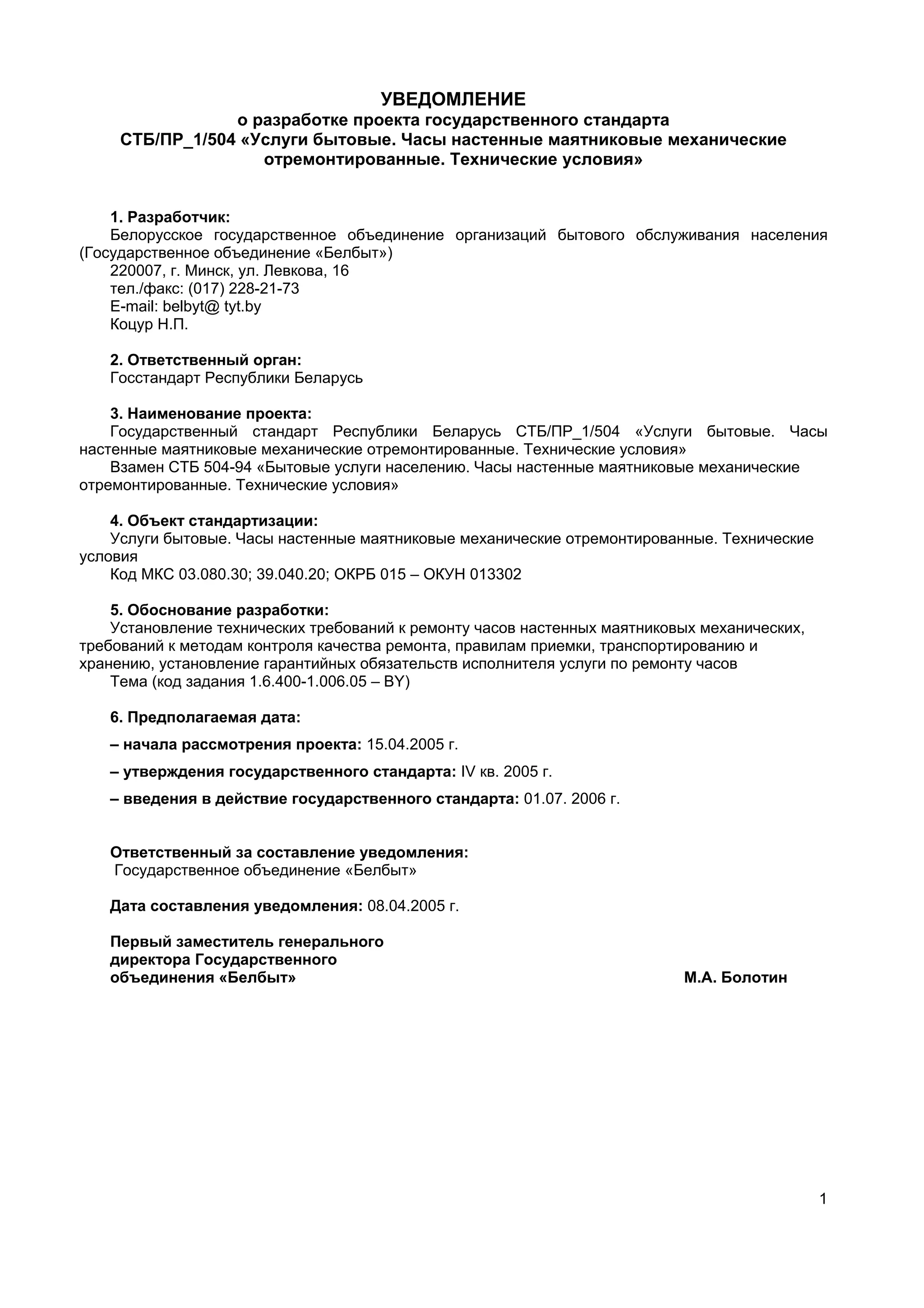 УВЕДОМЛЕНИЕ
о разработке проекта государственного стандарта
СТБ/ПР_1/504 «Услуги бытовые. Часы настенные маятниковые механические отремонтированные. Технические условия»

1. Разработчик:
Белорусское государственное объединение организаций бытового обслуживания населения (Государственное объединение «Белбыт»)
220007, г. Минск, ул. Левкова, 16
тел./факс: (017) 228-21-73
E-mail: belbyt@ tyt.by
Коцур Н.П.

2. Ответственный орган:
Госстандарт Республики Беларусь

3. Наименование проекта:
Государственный стандарт Республики Беларусь СТБ/ПР_1/504 «Услуги бытовые. Часы настенные маятниковые механические отремонтированные. Технические условия»
Взамен СТБ 504-94 «Бытовые услуги населению. Часы настенные маятниковые механические отремонтированные. Технические условия»

4. Объект стандартизации:
Услуги бытовые. Часы настенные маятниковые механические отремонтированные. Технические условия
Код МКС 03.080.30; 39.040.20; ОКРБ 015 – ОКУН 013302

5. Обоснование разработки:
Установление технических требований к ремонту часов настенных маятниковых механических, требований к методам контроля качества ремонта, правилам приемки, транспортированию и хранению, установление гарантийных обязательств исполнителя услуги по ремонту часов
Тема (код задания 1.6.400-1.006.05 – BY)

6. Предполагаемая дата:
– начала рассмотрения проекта: 15.04.2005 г.
– утверждения государственного стандарта: IV кв. 2005 г.
– введения в действие государственного стандарта: 01.07. 2006 г.

Ответственный за составление уведомления:
Государственное объединение «Белбыт»

Дата составления уведомления: 08.04.2005 г.

Первый заместитель генерального директора Государственного объединения «Белбыт»
М.А. Болотин

1